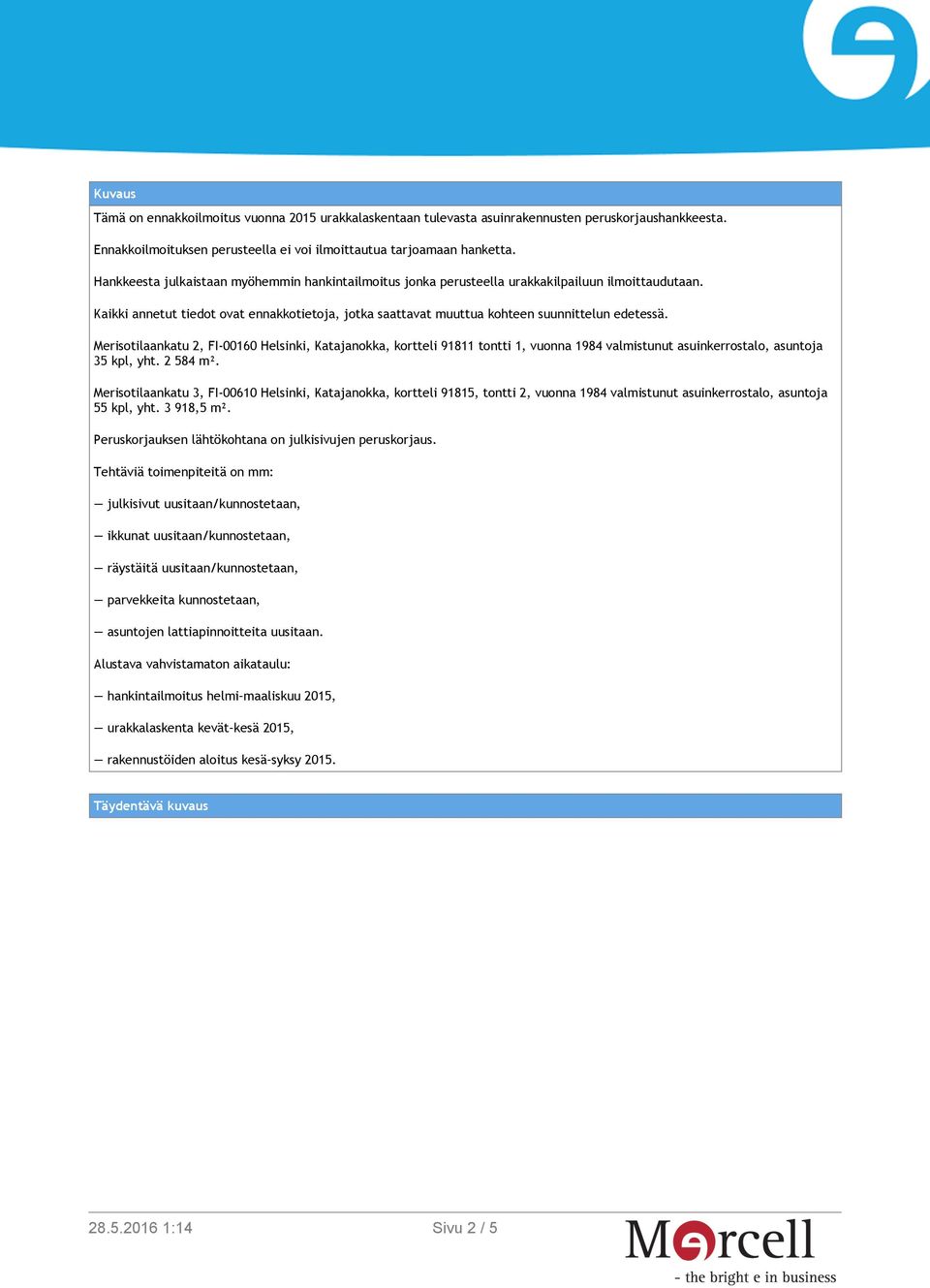 Kuvaus

Tämä on ennakkoilmoitus vuonna 2015 urakkalaskentaan tulevasta asuinrakennusten peruskorjaushankkeesta.

Ennakkoilmoituksen perusteella ei voi ilmoittautua tarjoamaan hanketta.

Hankkeesta julkaistaan myöhemmin hankintailmoitus jonka perusteella urakkakilpailuun ilmoittaudutaan.

Kaikki annetut tiedot ovat ennakkotietoja, jotka saattavat muuttua kohteen suunnittelun edetessä.

Merisotilaankatu 2, FI-00160 Helsinki, Katajanokka, kortteli 91811 tontti 1, vuonna 1984 valmistunut asuinkerrostalo, asuntoja 35 kpl, yht. 2 584 m².

Merisotilaankatu 3, FI-00610 Helsinki, Katajanokka, kortteli 91815, tontti 2, vuonna 1984 valmistunut asuinkerrostalo, asuntoja 55 kpl, yht. 3 918,5 m².

Peruskorjauksen lähtökohtana on julkisivujen peruskorjaus.

Tehtäviä toimenpiteitä on mm:

— julkisivut uusitaan/kunnostetaan,

— ikkunat uusitaan/kunnostetaan,

— räystäitä uusitaan/kunnostetaan,

— parvekkeita kunnostetaan,

— asuntojen lattiapinnoitteita uusitaan.

Alustava vahvistamaton aikataulu:

— hankintailmoitus helmi-maaliskuu 2015,

— urakkalaskenta kevät-kesä 2015,

— rakennustöiden aloitus kesä-syksy 2015.

Täydentävä kuvaus

28.5.2016 1:14

Sivu 2 / 5

Mercell
- the bright e in business